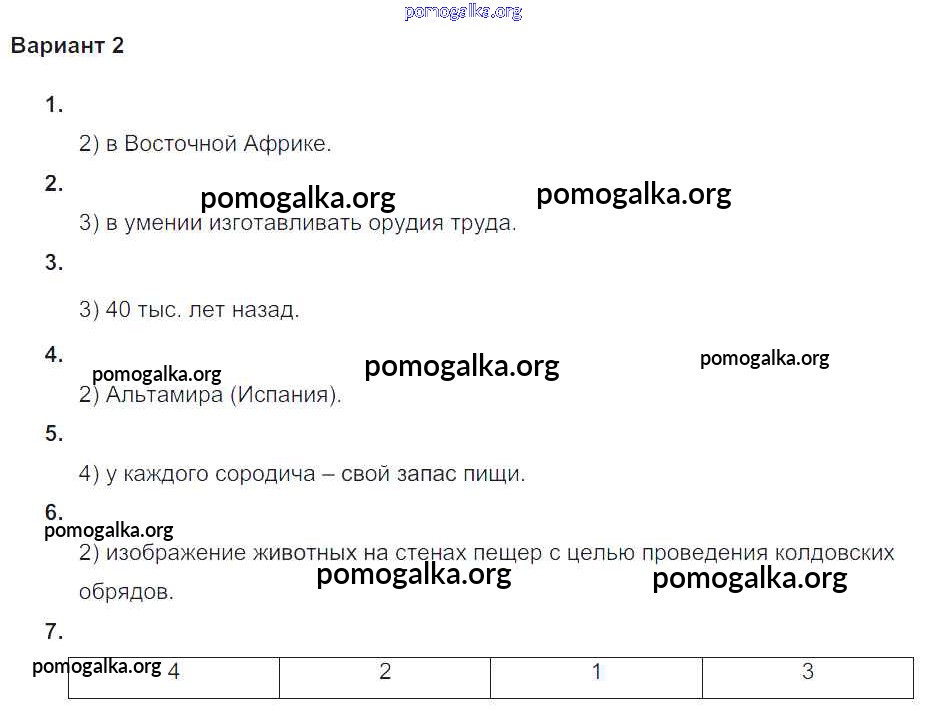 Вариант 2

1.

2) в Восточной Африке.

2.

3) в умении изготавливать орудия труда.

3.

3) 40 тыс. лет назад.

4.

2) Альтамира (Испания).

5.

4) у каждого сородича – свой запас пищи.

6.

2) изображение животных на стенах пещер с целью проведения колдовских обрядов.

7.

| 4 | 2 | 1 | 3 |
|---|---|---|---|

pomogalka.org